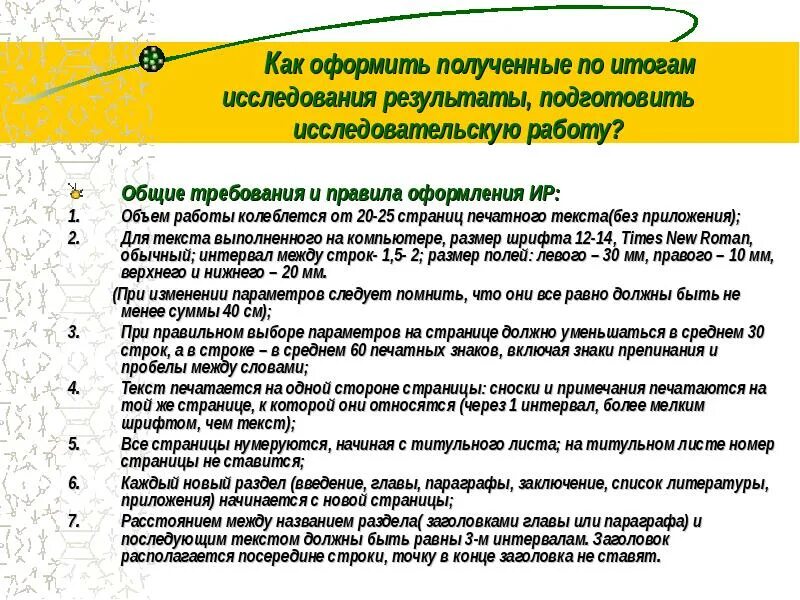 Как оформить полученные по итогам исследования результаты, подготовить исследовательскую работу?

Общие требования и правила оформления ИР:

1. Объем работы колеблется от 20-25 страниц печатного текста(без приложения);

2. Для текста выполненного на компьютере, размер шрифта 12-14, Times New Roman, обычный; интервал между строк- 1,5- 2; размер полей: левого – 30 мм, правого – 10 мм, верхнего и нижнего – 20 мм.

(При изменении параметров следует помнить, что они все равно должны быть не менее суммы 40 см);

3. При правильном выборе параметров на странице должно уменьшаться в среднем 30 строк, а в строке – в среднем 60 печатных знаков, включая знаки препинания и пробелы между словами;

4. Текст печатается на одной стороне страницы: сноски и примечания печатаются на той же странице, к которой они относятся (через 1 интервал, более мелким шрифтом, чем текст);

5. Все страницы нумеруются, начиная с титульного листа; на титульном листе номер страницы не ставится;

6. Каждый новый раздел (введение, главы, параграфы, заключение, список литературы, приложения) начинается с новой страницы;

7. Расстоянием между названием раздела( заголовками главы или параграфа) и последующим текстом должны быть равны 3-м интервалам. Заголовок располагается посередине строки, точку в конце заголовка не ставят.